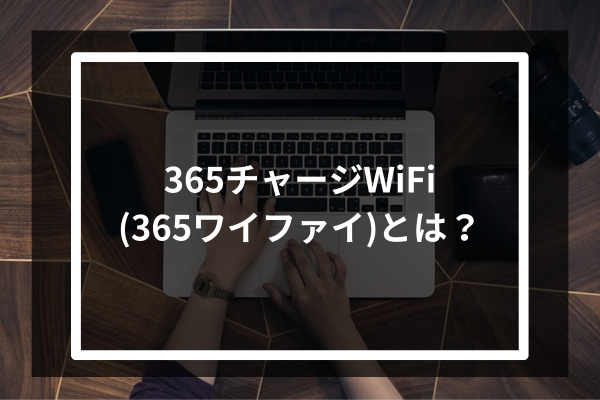 365チャージWiFi
(365ワイファイ)とは？